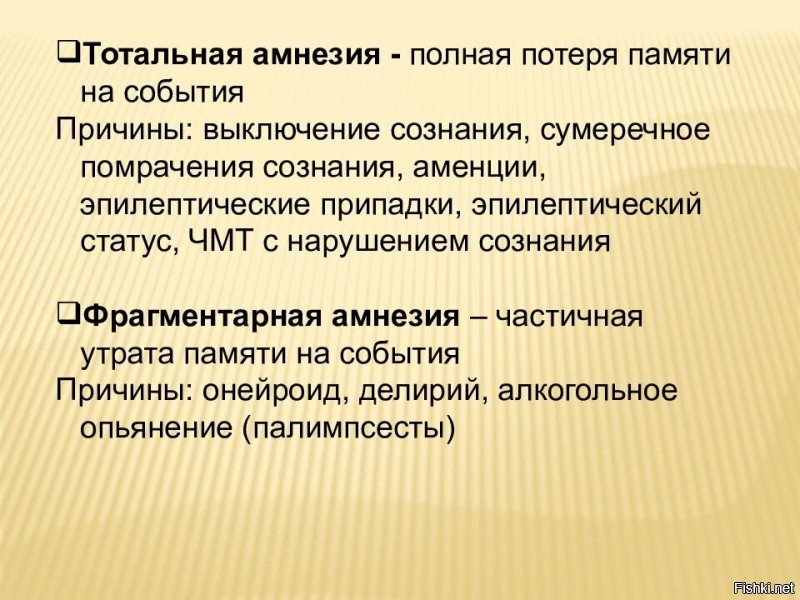 ❑Тотальная амнезия - полная потеря памяти на события

Причины: выключение сознания, сумеречное помрачения сознания, аменции, эпилептические припадки, эпилептический статус, ЧМТ с нарушением сознания

❑Фрагментарная амнезия – частичная утрата памяти на события

Причины: онейроид, делирий, алкогольное опьянение (палимпсесты)

Fishki.net